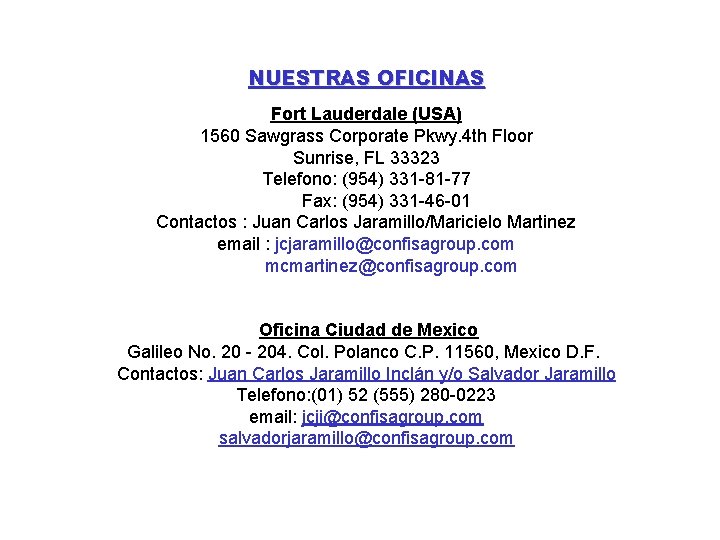 NUESTRAS OFICINAS

Fort Lauderdale (USA)
1560 Sawgrass Corporate Pkwy.4th Floor
Sunrise, FL 33323
Telefono: (954) 331-81-77
Fax: (954) 331-46-01
Contactos : Juan Carlos Jaramillo/Maricielo Martinez
email : jcjaramillo@confisagroup.com
mcmartinez@confisagroup.com

Oficina Ciudad de Mexico
Galileo No. 20 - 204. Col. Polanco C.P. 11560, Mexico D.F.
Contactos: Juan Carlos Jaramillo Inclán y/o Salvador Jaramillo
Telefono:(01) 52 (555) 280-0223
email: jcji@confisagroup.com
salvadorjaramillo@confisagroup.com